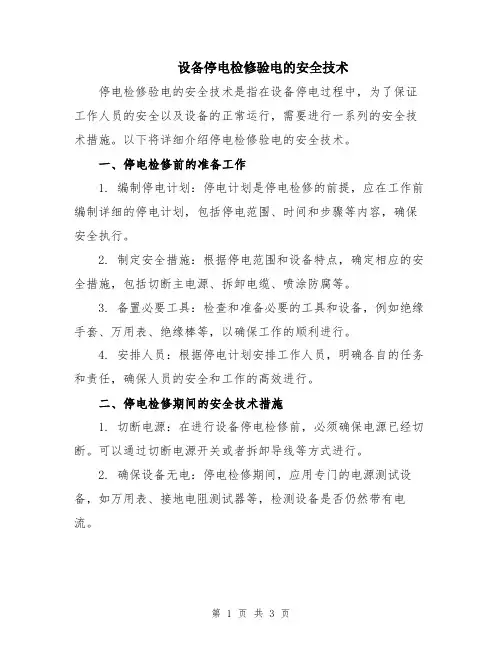 设备停电检修验电的安全技术

停电检修验电的安全技术是指在设备停电过程中，为了保证工作人员的安全以及设备的正常运行，需要进行一系列的安全技术措施。以下将详细介绍停电检修验电的安全技术。

一、停电检修前的准备工作

1. 编制停电计划：停电计划是停电检修的前提，应在工作前编制详细的停电计划，包括停电范围、时间和步骤等内容，确保安全执行。

2. 制定安全措施：根据停电范围和设备特点，确定相应的安全措施，包括切断主电源、拆卸电缆、喷涂防腐等。

3. 备置必要工具：检查和准备必要的工具和设备，例如绝缘手套、万用表、绝缘棒等，以确保工作的顺利进行。

4. 安排人员：根据停电计划安排工作人员，明确各自的任务和责任，确保人员的安全和工作的高效进行。

二、停电检修期间的安全技术措施

1. 切断电源：在进行设备停电检修前，必须确保电源已经切断。可以通过切断电源开关或者拆卸导线等方式进行。

2. 确保设备无电：停电检修期间，应用专门的电源测试设备，如万用表、接地电阻测试器等，检测设备是否仍然带有电流。

第 1 页 共 3 页